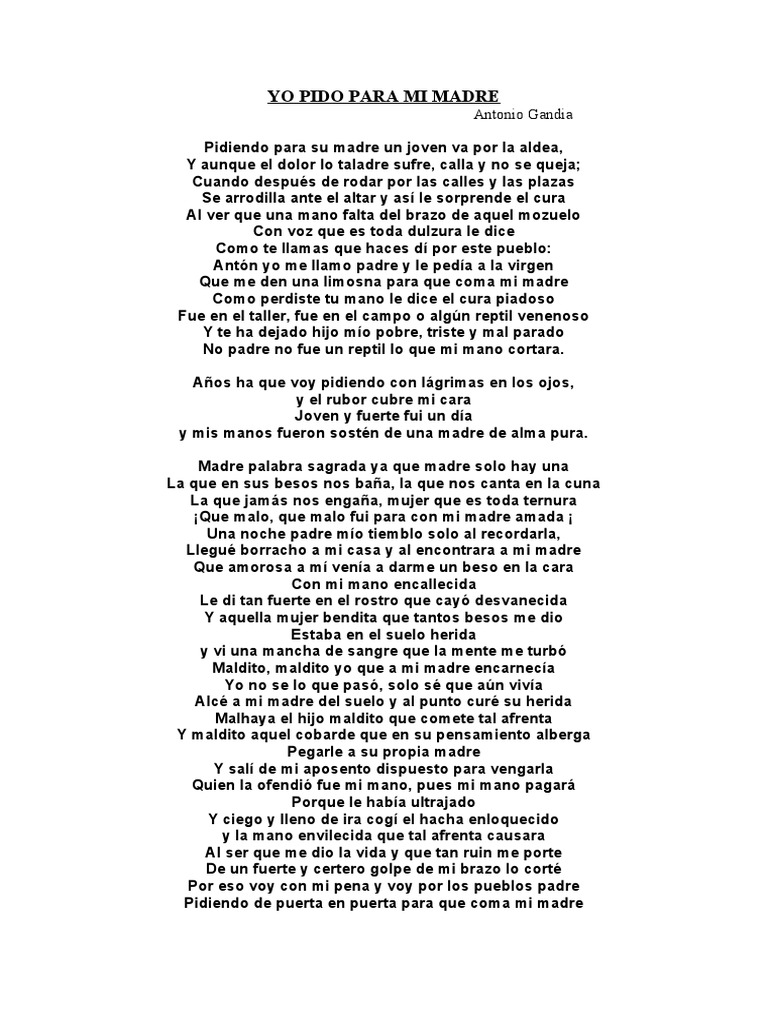 YO PIDO PARA MI MADRE
Antonio Gandia

Pidiendo para su madre un joven va por la aldea,
Y aunque el dolor lo taladre sufre, calla y no se queja;
Cuando después de rodar por las calles y las plazas
Se arrodilla ante el altar y así le sorprende el cura
Al ver que una mano falta del brazo de aquel mozuelo
Con voz que es toda dulzura le dice
Como te llamas que haces dí por este pueblo:
Antón yo me llamo padre y le pedía a la virgen
Que me den una limosna para que coma mi madre
Como perdiste tu mano le dice el cura piadoso
Fue en el taller, fue en el campo o algún reptil venenoso
Y te ha dejado hijo mío pobre, triste y mal parado
No padre no fue un reptil lo que mi mano cortara.

Años ha que voy pidiendo con lágrimas en los ojos,
y el rubor cubre mi cara
Joven y fuerte fui un día
y mis manos fueron sostén de una madre de alma pura.

Madre palabra sagrada ya que madre solo hay una
La que en sus besos nos baña, la que nos canta en la cuna
La que jamás nos engaña, mujer que es toda ternura
¡Que malo, que malo fui para con mi madre amada ¡
Una noche padre mío tiemblo solo al recordarla,
Llegué borracho a mi casa y al encontrara a mi madre
Que amorosa a mí venía a darme un beso en la cara
Con mi mano encallecida
Le di tan fuerte en el rostro que cayó desvanecida
Y aquella mujer bendita que tantos besos me dio
Estaba en el suelo herida
y vi una mancha de sangre que la mente me turbó
Maldito, maldito yo que a mi madre encarnecía
Yo no se lo que pasó, solo sé que aún vivía
Alcé a mi madre del suelo y al punto curé su herida
Malhaya el hijo maldito que comete tal afrenta
Y maldito aquel cobarde que en su pensamiento alberga
Pegarle a su propia madre
Y salí de mi aposento dispuesto para vengarla
Quien la ofendió fue mi mano, pues mi mano pagará
Porque le había ultrajado
Y ciego y lleno de ira cogí el hacha enloquecido
y la mano envilecida que tal afrenta causara
Al ser que me dio la vida y que tan ruin me porte
De un fuerte y certero golpe de mi brazo lo corté
Por eso voy con mi pena y voy por los pueblos padre
Pidiendo de puerta en puerta para que coma mi madre